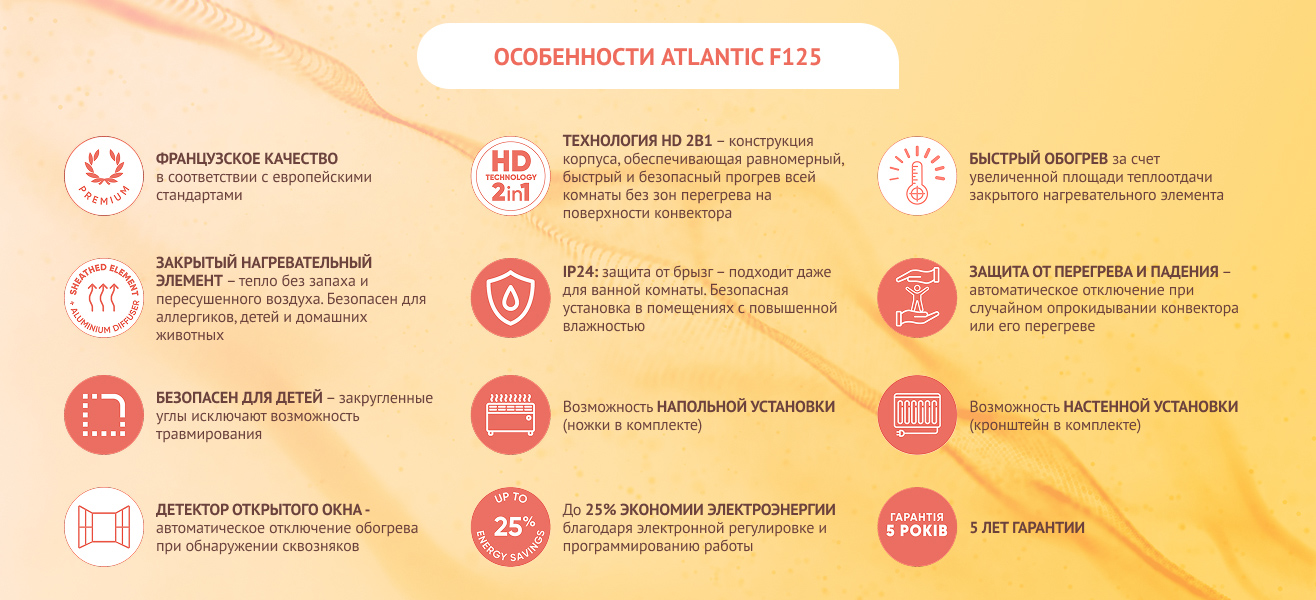 ОСОБЕННОСТИ ATLANTIC F125

PREMIUM

ФРАНЦУЗСКОЕ КАЧЕСТВО в соответствии с европейскими стандартами

SHEATHED ELEMENT + ALUMINIUM DIFFUSER

ЗАКРЫТЫЙ НАГРЕВАТЕЛЬНЫЙ ЭЛЕМЕНТ – тепло без запаха и пересушенного воздуха. Безопасен для аллергиков, детей и домашних животных

БЕЗОПАСЕН ДЛЯ ДЕТЕЙ – закругленные углы исключают возможность травмирования

ДЕТЕКТОР ОТКРЫТОГО ОКНА - автоматическое отключение обогрева при обнаружении сквозняков

HD TECHNOLOGY 2in1

ТЕХНОЛОГИЯ HD 2В1 – конструкция корпуса, обеспечивающая равномерный, быстрый и безопасный прогрев всей комнаты без зон перегрева на поверхности конвектора

IP24: защита от брызг – подходит даже для ванной комнаты. Безопасная установка в помещениях с повышенной влажностью

Возможность НАПОЛЬНОЙ УСТАНОВКИ (ножки в комплекте)

UP TO 25% ENERGY SAVINGS

До 25% ЭКОНОМИИ ЭЛЕКТРОЭНЕРГИИ благодаря электронной регулировке и программированию работы

БЫСТРЫЙ ОБОГРЕВ за счет увеличенной площади теплоотдачи закрытого нагревательного элемента

ЗАЩИТА ОТ ПЕРЕГРЕВА И ПАДЕНИЯ – автоматическое отключение при случайном опрокидывании конвектора или его перегреве

Возможность НАСТЕННОЙ УСТАНОВКИ (кронштейн в комплекте)

ГАРАНТІЯ 5 РОКІВ

5 ЛЕТ ГАРАНТИИ